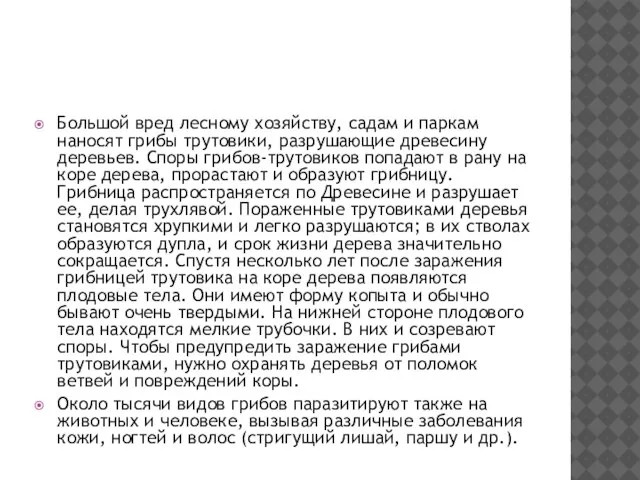 Большой вред лесному хозяйству, садам и паркам наносят грибы трутовики, разрушающие древесину деревьев. Споры грибов-трутовиков попадают в рану на коре дерева, прорастают и образуют грибницу. Грибница распространяется по Древесине и разрушает ее, делая трухлявой. Пораженные трутовиками деревья становятся хрупкими и легко разрушаются; в их стволах образуются дупла, и срок жизни дерева значительно сокращается. Спустя несколько лет после заражения грибницей трутовика на коре дерева появляются плодовые тела. Они имеют форму копыта и обычно бывают очень твердыми. На нижней стороне плодового тела находятся мелкие трубочки. В них и созревают споры. Чтобы предупредить заражение грибами трутовиками, нужно охранять деревья от поломок ветвей и повреждений коры.

Около тысячи видов грибов паразитируют также на животных и человеке, вызывая различные заболевания кожи, ногтей и волос (стригущий лишай, паршу и др.).